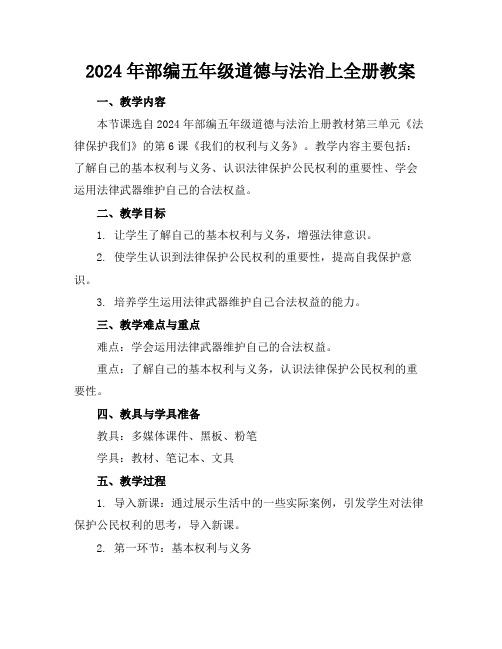 2024年部编五年级道德与法治上全册教案

一、教学内容

本节课选自2024年部编五年级道德与法治上册教材第三单元《法律保护我们》的第6课《我们的权利与义务》。教学内容主要包括：了解自己的基本权利与义务、认识法律保护公民权利的重要性、学会运用法律武器维护自己的合法权益。

二、教学目标

1. 让学生了解自己的基本权利与义务，增强法律意识。

2. 使学生认识到法律保护公民权利的重要性，提高自我保护意识。

3. 培养学生运用法律武器维护自己合法权益的能力。

三、教学难点与重点

难点：学会运用法律武器维护自己的合法权益。

重点：了解自己的基本权利与义务，认识法律保护公民权利的重要性。

四、教具与学具准备

教具：多媒体课件、黑板、粉笔

学具：教材、笔记本、文具

五、教学过程

1. 导入新课：通过展示生活中的一些实际案例，引发学生对法律保护公民权利的思考，导入新课。

2. 第一环节：基本权利与义务